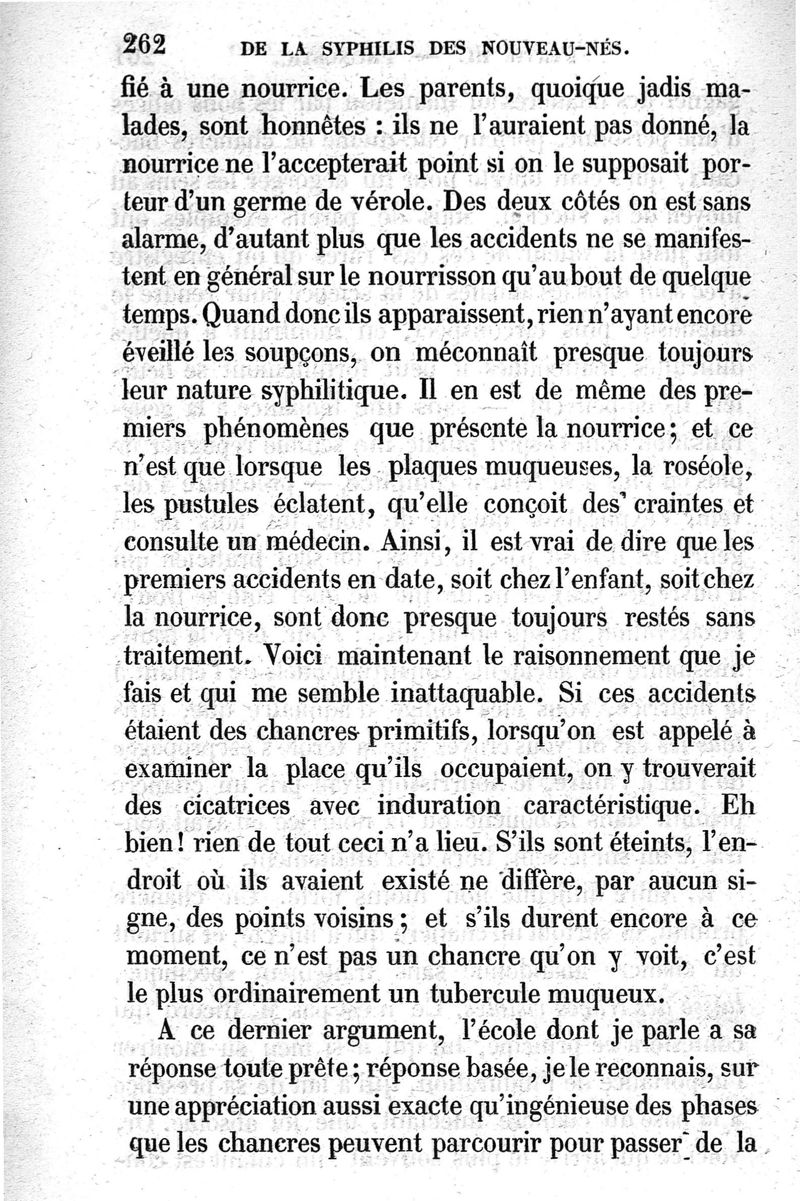 262 DE LA SYPHILIS DES NOUVEAU-NÉS.

fié à une nourrice. Les parents, quoique jadis malades, sont honnêtes : ils ne l'auraient pas donné, la nourrice ne l'accepterait point si on le supposait porteur d'un germe de vérole. Des deux côtés on est sans alarme, d'autant plus que les accidents ne se manifestent en général sur le nourrisson qu'au bout de quelque temps. Quand donc ils apparaissent, rien n'ayant encore éveillé les soupçons, on méconnaît presque toujours leur nature syphilitique. Il en est de même des premiers phénomènes que présente la nourrice; et ce n'est que lorsque les plaques muqueuses, la roséole, les pustules éclatent, qu'elle conçoit des craintes et consulte un médecin. Ainsi, il est vrai de dire que les premiers accidents en date, soit chez l'enfant, soit chez la nourrice, sont donc presque toujours restés sans traitement. Voici maintenant le raisonnement que je fais et qui me semble inattaquable. Si ces accidents étaient des chancres primitifs, lorsqu'on est appelé à examiner la place qu'ils occupaient, on y trouverait des cicatrices avec induration caractéristique. Eh bien! rien de tout ceci n'a lieu. S'ils sont éteints, l'endroit où ils avaient existé ne diffère, par aucun signe, des points voisins; et s'ils durent encore à ce moment, ce n'est pas un chancre qu'on y voit, c'est le plus ordinairement un tubercule muqueux.

A ce dernier argument, l'école dont je parle a sa réponse toute prête; réponse basée, je le reconnais, sur une appréciation aussi exacte qu'ingénieuse des phases que les chancres peuvent parcourir pour passer de la